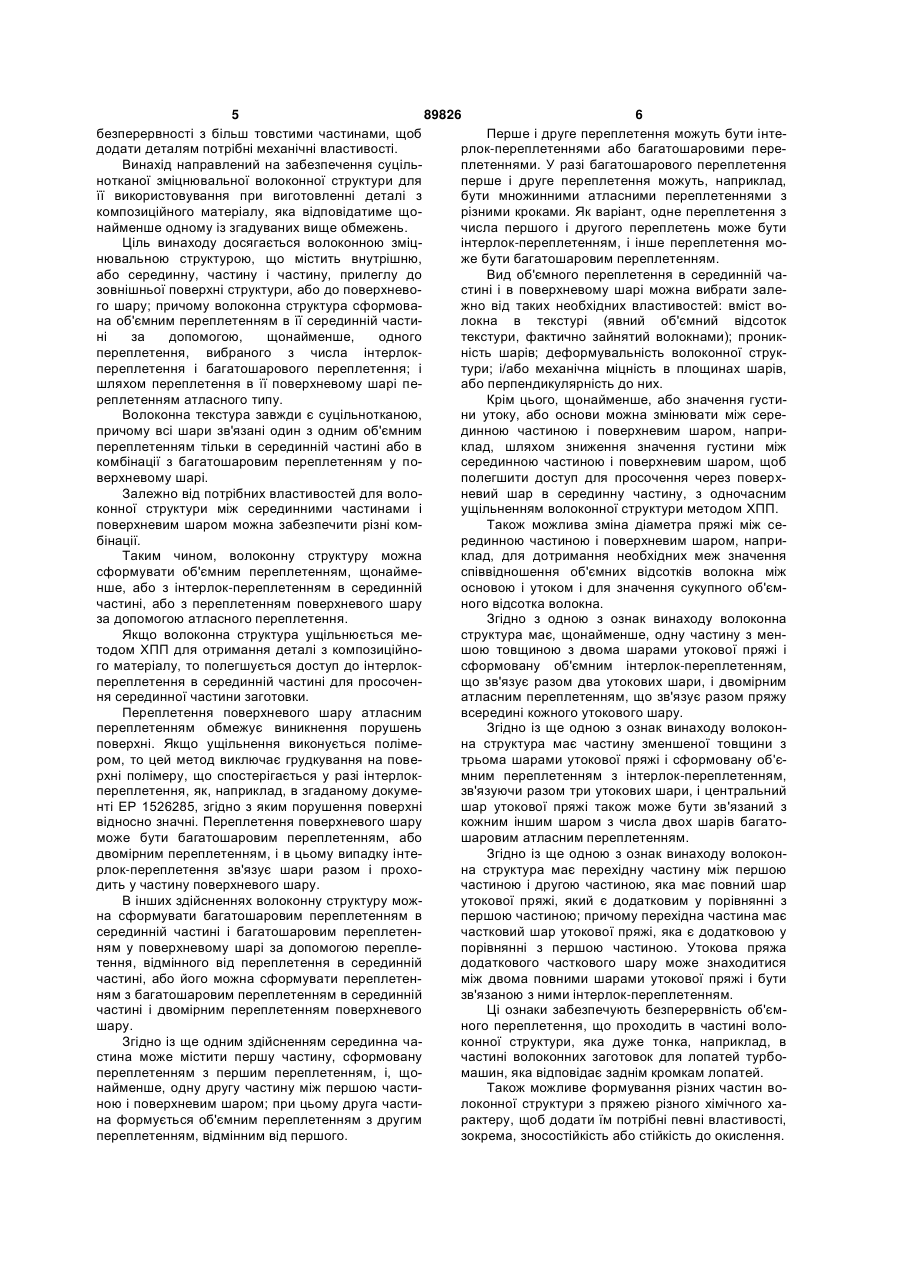 5 89826 6

безперервності з більш товстими частинами, щоб додати деталям потрібні механічні властивості.

Винахід направлений на забезпечення суцільнотканої зміцнювальної волоконної структури для її використовування при виготовленні деталі з композиційного матеріалу, яка відповідатиме щонайменше одному із згадуваних вище обмежень.

Ціль винаходу досягається волоконною зміцнювальною структурою, що містить внутрішню, або серединну, частину і частину, прилеглу до зовнішньої поверхні структури, або до поверхневого шару; причому волоконна структура сформована об'ємним переплетенням в її серединній частині за допомогою, щонайменше, одного переплетення, вибраного з числа інтерлок-переплетення і багатошарового переплетення; і шляхом переплетення в її поверхневому шарі переплетенням атласного типу.

Волоконна текстура завжди є суцільнотканою, причому всі шари зв'язані один з одним об'ємним переплетенням тільки в серединній частині або в комбінації з багатошаровим переплетенням у поверхневому шарі.

Залежно від потрібних властивостей для волоконної структури між серединними частинами і поверхневим шаром можна забезпечити різні комбінації.

Таким чином, волоконну структуру можна сформувати об'ємним переплетенням, щонайменше, або з інтерлок-переплетенням в серединній частині, або з переплетенням поверхневого шару за допомогою атласного переплетення.

Якщо волоконна структура ущільнюється методом ХПП для отримання деталі з композиційного матеріалу, то полегшується доступ до інтерлок-переплетення в серединній частині для просочення серединної частини заготовки.

Переплетення поверхневого шару атласним переплетенням обмежує виникнення порушень поверхні. Якщо ущільнення виконується полімером, то цей метод виключає грудкування на поверхні полімеру, що спостерігається у разі інтерлок-переплетення, як, наприклад, в згаданому документі ЕР 1526285, згідно з яким порушення поверхні відносно значні. Переплетення поверхневого шару може бути багатошаровим переплетенням, або двомірним переплетенням, і в цьому випадку інтерлок-переплетення зв'язує шари разом і проходить у частину поверхневого шару.

В інших здійсненнях волоконну структуру можна сформувати багатошаровим переплетенням в серединній частині і багатошаровим переплетенням у поверхневому шарі за допомогою переплетення, відмінного від переплетення в серединній частині, або його можна сформувати переплетенням з багатошаровим переплетенням в серединній частині і двомірним переплетенням поверхневого шару.

Згідно із ще одним здійсненням серединна частина може містити першу частину, сформовану переплетенням з першим переплетенням, і, щонайменше, одну другу частину між першою частиною і поверхневим шаром; при цьому друга частина формується об'ємним переплетенням з другим переплетенням, відмінним від першого.

Перше і друге переплетення можуть бути інтерлок-переплетеннями або багатошаровими переплетеннями. У разі багатошарового переплетення перше і друге переплетення можуть, наприклад, бути множинними атласними переплетеннями з різними кроками. Як варіант, одне переплетення з числа першого і другого переплетень може бути інтерлок-переплетенням, і інше переплетення може бути багатошаровим переплетенням.

Вид об'ємного переплетення в серединній частині і в поверхневому шарі можна вибрати залежно від таких необхідних властивостей: вміст волокна в текстурі (явний об'ємний відсоток текстури, фактично зайнятий волокнами); проникність шарів; деформувальність волоконної структури; і/або механічна міцність в площинах шарів, або перпендикулярність до них.

Крім цього, щонайменше, або значення густини утоку, або основи можна змінювати між серединною частиною і поверхневим шаром, наприклад, шляхом зниження значення густини між серединною частиною і поверхневим шаром, щоб полегшити доступ для просочення через поверхневий шар в серединну частину, з одночасним ущільненням волоконної структури методом ХПП.

Також можлива зміна діаметра пряжі між серединною частиною і поверхневим шаром, наприклад, для дотримання необхідних меж значення співвідношення об'ємних відсотків волокна між основою і утоком і для значення сукупного об'ємного відсотка волокна.

Згідно з одною з ознак винаходу волоконна структура має, щонайменше, одну частину з меншою товщиною з двома шарами утокової пряжі і сформовану об'ємним інтерлок-переплетенням, що зв'язує разом два утокових шари, і двомірним атласним переплетенням, що зв'язує разом пряжу всередині кожного утокового шару.

Згідно із ще одною з ознак винаходу волоконна структура має частину зменшеної товщини з трьома шарами утокової пряжі і сформовану об'ємним переплетенням з інтерлок-переплетенням, зв'язуючи разом три утокових шари, і центральний шар утокової пряжі також може бути зв'язаний з кожним іншим шаром з числа двох шарів багатошаровим атласним переплетенням.

Згідно із ще одною з ознак винаходу волоконна структура має перехідну частину між першою частиною і другою частиною, яка має повний шар утокової пряжі, який є додатковим у порівнянні з першою частиною; причому перехідна частина має частковий шар утокової пряжі, яка є додатковою у порівнянні з першою частиною. Утокова пряжа додаткового часткового шару може знаходитися між двома повними шарами утокової пряжі і бути зв'язаною з ними інтерлок-переплетенням.

Ці ознаки забезпечують безперервність об'ємного переплетення, що проходить в частині волоконної структури, яка дуже тонка, наприклад, в частині волоконних заготовок для лопатей турбомашин, яка відповідає заднім кромкам лопатей.

Також можливе формування різних частин волоконної структури з пряжею різного хімічного характеру, щоб додати їм потрібні певні властивості, зокрема, зносостійкість або стійкість до окислення.